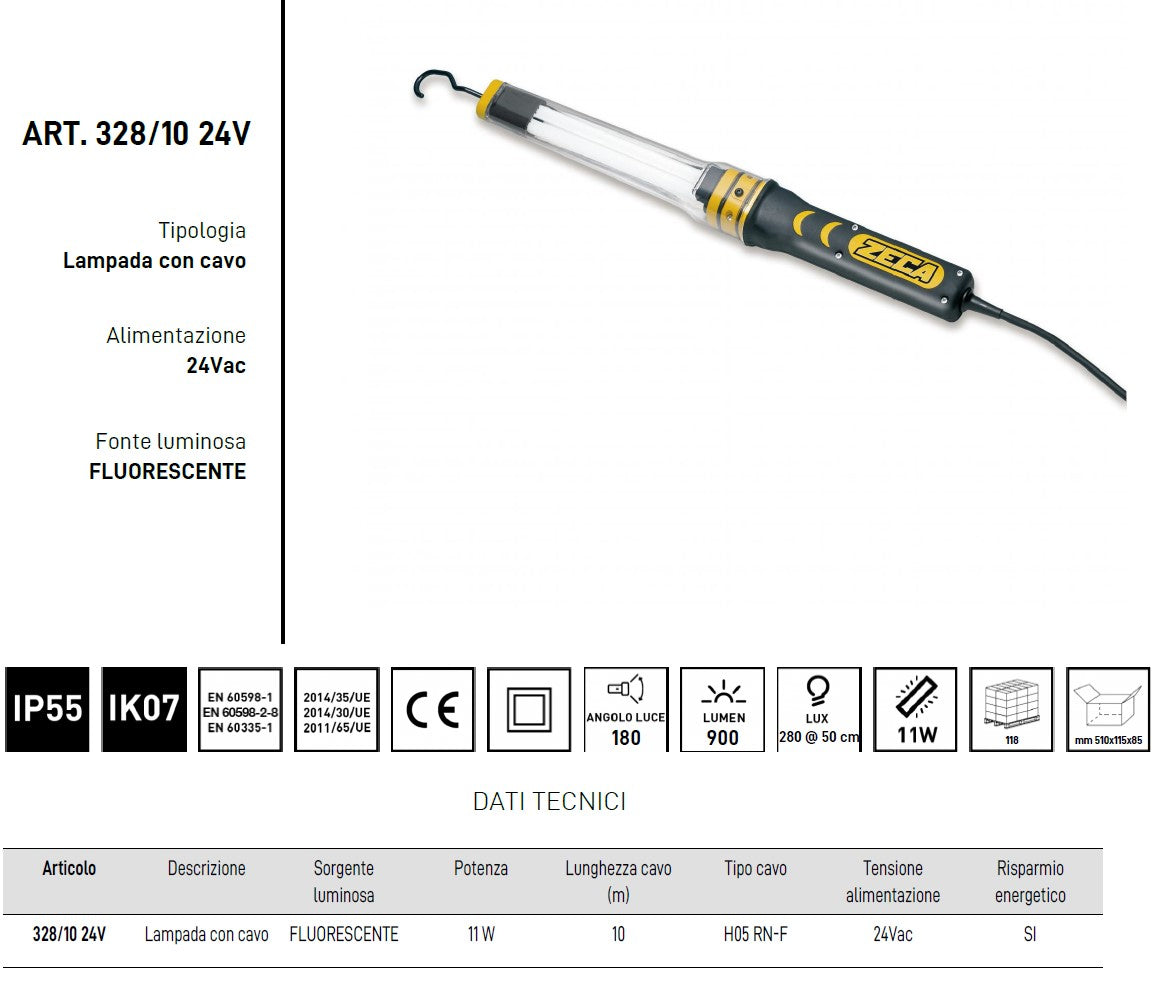 ART. 328/10 24V

Tipologia
Lampada con cavo

Alimentazione
24Vac

Fonte luminosa
FLUORESCENTE

ZECA

IP55 IK07

EN 60598-1
EN 60598-2-8
EN 60335-1

2014/35/UE
2014/30/UE
2011/65/UE

CE

ANGOLO LUCE
180

LUMEN
900

LUX
280 @ 50 cm

11W

118

mm 510x115x85

DATI TECNICI

| Articolo | Descrizione | Sorgente luminosa | Potenza | Lunghezza cavo (m) | Tipo cavo | Tensione alimentazione | Risparmio energetico |
|---|---|---|---|---|---|---|---|
| 328/10 24V | Lampada con cavo | FLUORESCENTE | 11 W | 10 | H05 RN-F | 24Vac | SI |